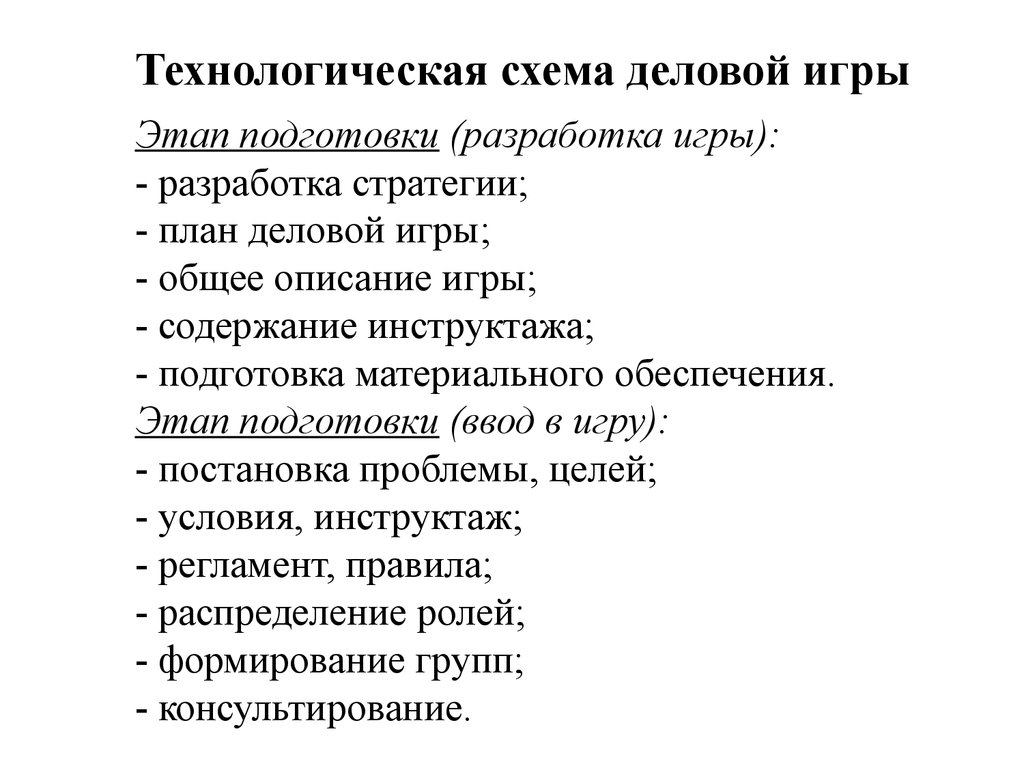 Технологическая схема деловой игры

Этап подготовки (разработка игры):
- разработка стратегии;
- план деловой игры;
- общее описание игры;
- содержание инструктажа;
- подготовка материального обеспечения.
Этап подготовки (ввод в игру):
- постановка проблемы, целей;
- условия, инструктаж;
- регламент, правила;
- распределение ролей;
- формирование групп;
- консультирование.